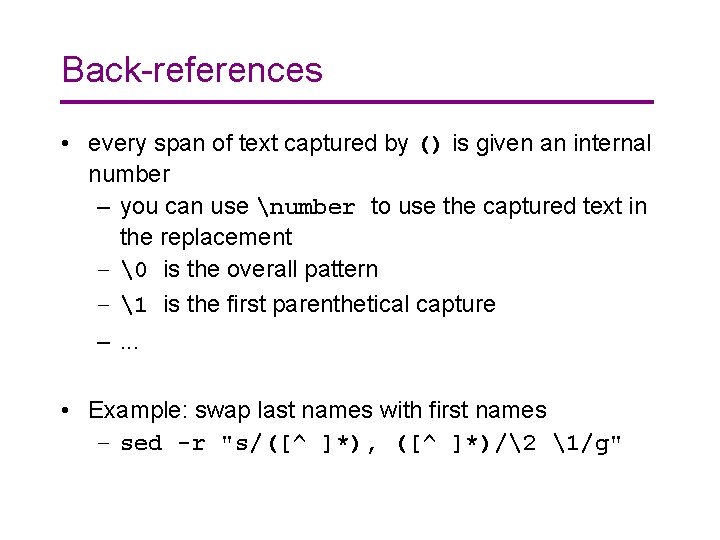 Back-references

• every span of text captured by () is given an internal number
  – you can use \number to use the captured text in the replacement
  – \0 is the overall pattern
  – \1 is the first parenthetical capture
  – ...

• Example: swap last names with first names
  – sed -r "s/([^ ]*), ([^ ]*)/\2 \1/g"